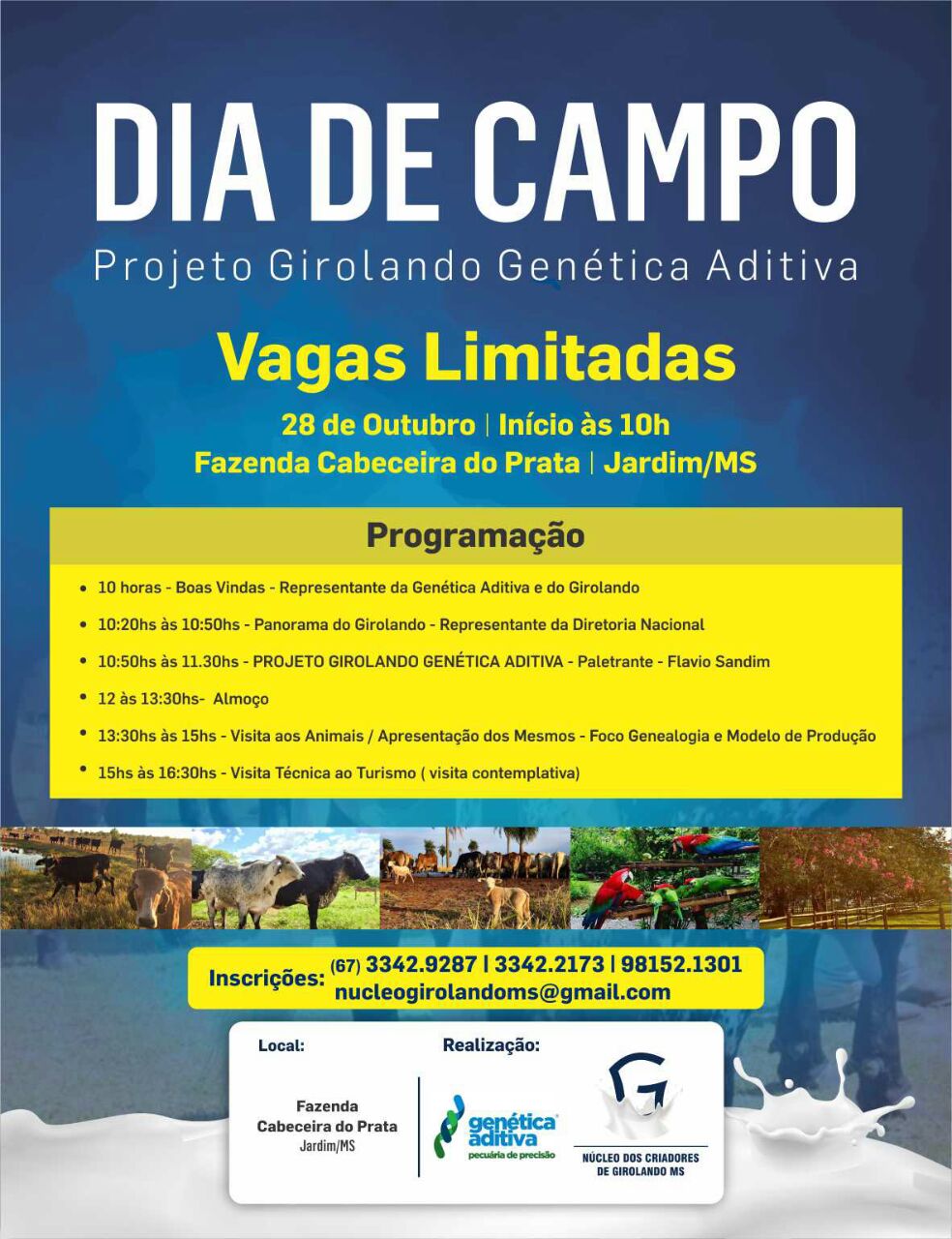 DIA DE CAMPO
Projeto Girolando Genética Aditiva

Vagas Limitadas

28 de Outubro | Início às 10h
Fazenda Cabeceira do Prata | Jardim/MS

Programação

• 10 horas - Boas Vindas - Representante da Genética Aditiva e do Girolando
• 10:20hs às 10:50hs - Panorama do Girolando - Representante da Diretoria Nacional
• 10:50hs às 11.30hs - PROJETO GIROLANDO GENÉTICA ADITIVA - Paletrante - Flavio Sandim
• 12 às 13:30hs- Almoço
• 13:30hs às 15hs - Visita aos Animais / Apresentação dos Mesmos - Foco Genealogia e Modelo de Produção
• 15hs às 16:30hs - Visita Técnica ao Turismo ( visita contemplativa)

Inscrições: (67) 3342.9287 | 3342.2173 | 98152.1301
nucleogirolandoms@gmail.com

Local:
Fazenda Cabeceira do Prata
Jardim/MS

Realização:
genética aditiva
pecuária de precisão

G
NÚCLEO DOS CRIADORES DE GIROLANDO MS